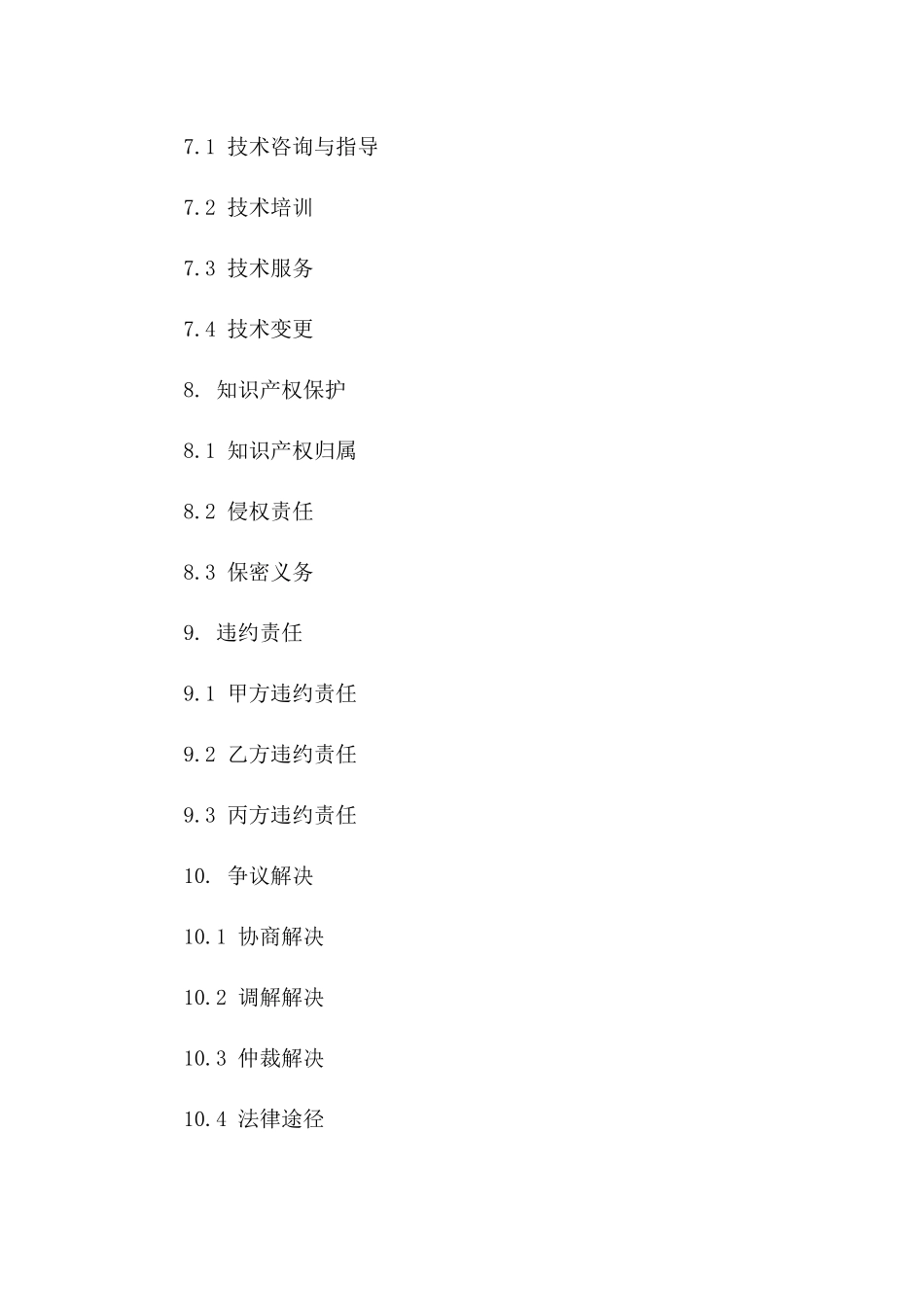 7.1 技术咨询与指导

7.2 技术培训

7.3 技术服务

7.4 技术变更

8. 知识产权保护

8.1 知识产权归属

8.2 侵权责任

8.3 保密义务

9. 违约责任

9.1 甲方违约责任

9.2 乙方违约责任

9.3 丙方违约责任

10. 争议解决

10.1 协商解决

10.2 调解解决

10.3 仲裁解决

10.4 法律途径